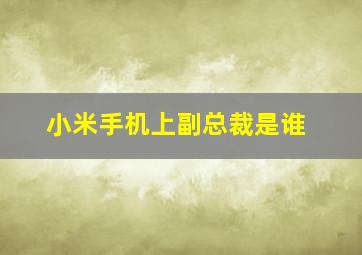 小米手机上副总裁是谁